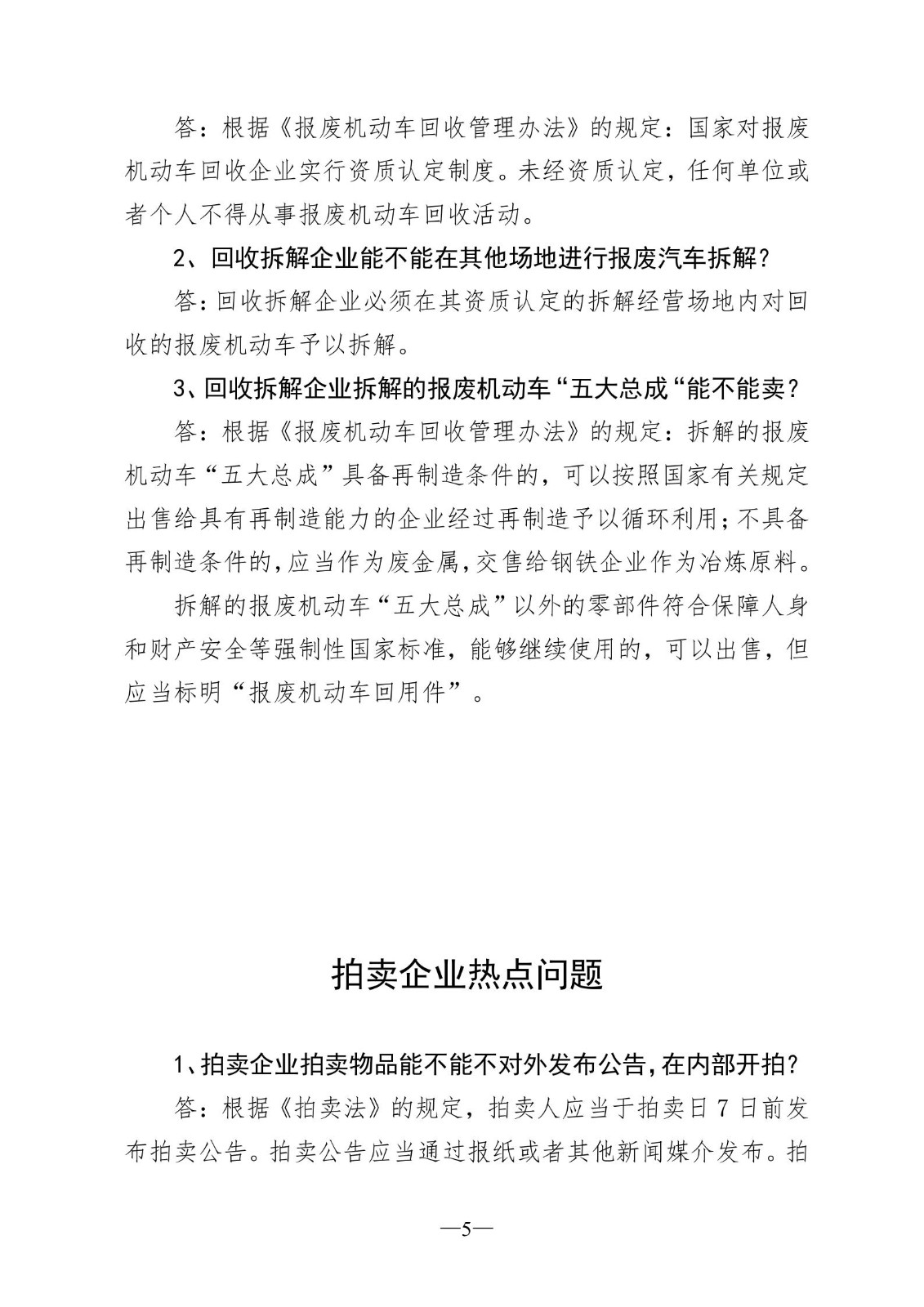 答：根据《报废机动车回收管理办法》的规定：国家对报废机动车回收企业实行资质认定制度。未经资质认定，任何单位或者个人不得从事报废机动车回收活动。

2、回收拆解企业能不能在其他场地进行报废汽车拆解？

答：回收拆解企业必须在其资质认定的拆解经营场地内对回收的报废机动车予以拆解。

3、回收拆解企业拆解的报废机动车“五大总成“能不能卖？

答：根据《报废机动车回收管理办法》的规定：拆解的报废机动车“五大总成”具备再制造条件的，可以按照国家有关规定出售给具有再制造能力的企业经过再制造予以循环利用；不具备再制造条件的，应当作为废金属，交售给钢铁企业作为冶炼原料。

拆解的报废机动车“五大总成”以外的零部件符合保障人身和财产安全等强制性国家标准，能够继续使用的，可以出售，但应当标明“报废机动车回用件”。

拍卖企业热点问题

1、拍卖企业拍卖物品能不能不对外发布公告，在内部开拍？

答：根据《拍卖法》的规定，拍卖人应当于拍卖日7日前发布拍卖公告。拍卖公告应当通过报纸或者其他新闻媒介发布。拍

—5—